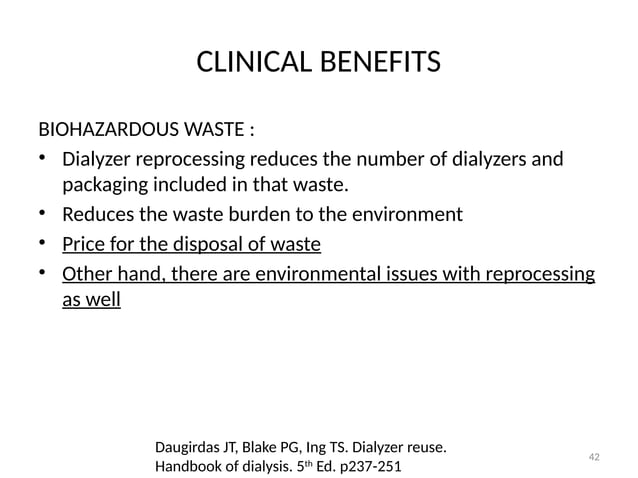 CLINICAL BENEFITS

BIOHAZARDOUS WASTE :

• Dialyzer reprocessing reduces the number of dialyzers and packaging included in that waste.
• Reduces the waste burden to the environment
• Price for the disposal of waste
• Other hand, there are environmental issues with reprocessing as well

Daugirdas JT, Blake PG, Ing TS. Dialyzer reuse. Handbook of dialysis. 5$^{th}$ Ed. p237-251

42